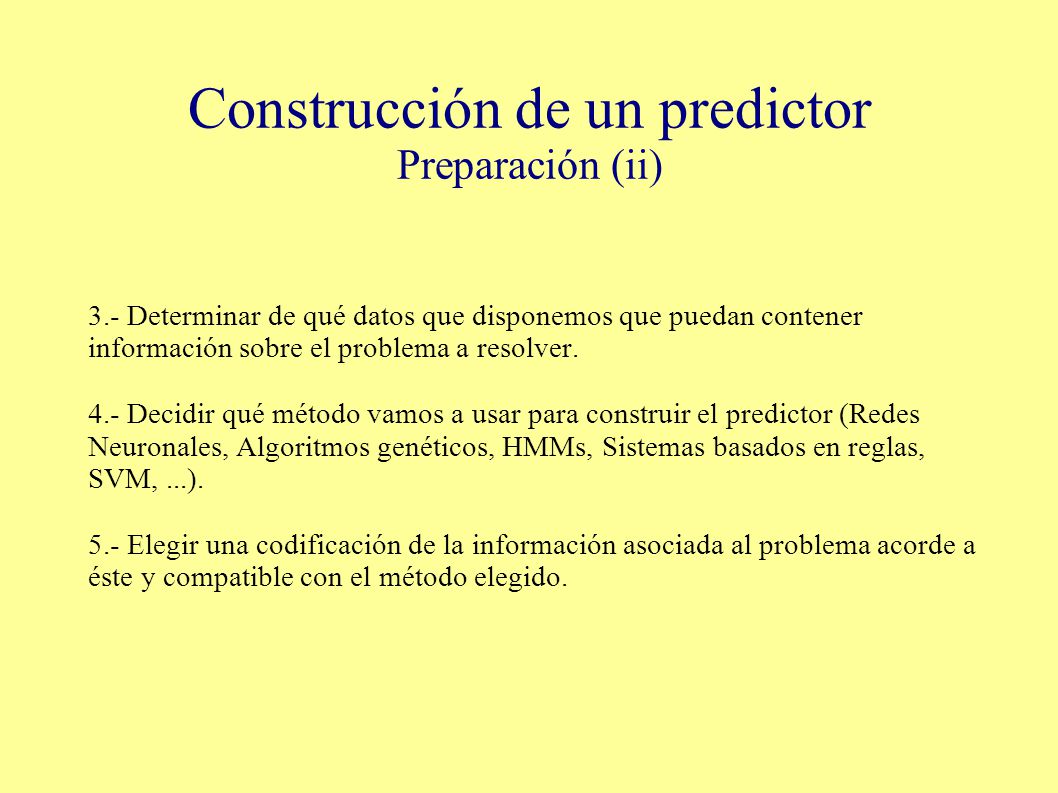 Construcción de un predictor
Preparación (ii)

3.- Determinar de qué datos que disponemos que puedan contener información sobre el problema a resolver.

4.- Decidir qué método vamos a usar para construir el predictor (Redes Neuronales, Algoritmos genéticos, HMMs, Sistemas basados en reglas, SVM, ...).

5.- Elegir una codificación de la información asociada al problema acorde a éste y compatible con el método elegido.